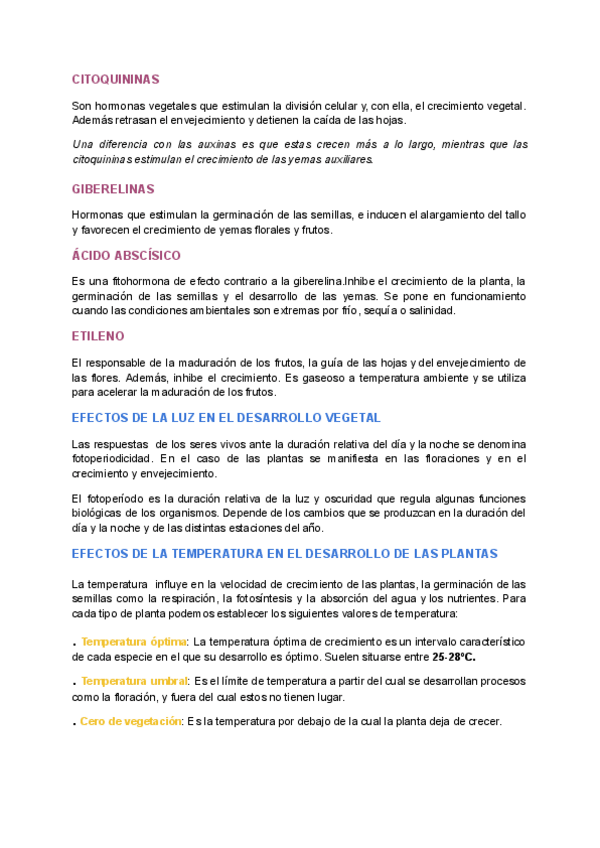 CITOQUININAS

Son hormonas vegetales que estimulan la división celular y, con ella, el crecimiento vegetal. Además retrasan el envejecimiento y detienen la caída de las hojas.

Una diferencia con las auxinas es que estas crecen más a lo largo, mientras que las citoquininas estimulan el crecimiento de las yemas auxiliares.

GIBERELINAS

Hormonas que estimulan la germinación de las semillas, e inducen el alargamiento del tallo y favorecen el crecimiento de yemas florales y frutos.

ÁCIDO ABSCÍSICO

Es una fitohormona de efecto contrario a la giberelina.Inhibe el crecimiento de la planta, la germinación de las semillas y el desarrollo de las yemas. Se pone en funcionamiento cuando las condiciones ambientales son extremas por frío, sequía o salinidad.

ETILENO

El responsable de la maduración de los frutos, la guía de las hojas y del envejecimiento de las flores. Además, inhibe el crecimiento. Es gaseoso a temperatura ambiente y se utiliza para acelerar la maduración de los frutos.

EFECTOS DE LA LUZ EN EL DESARROLLO VEGETAL

Las respuestas de los seres vivos ante la duración relativa del día y la noche se denomina fotoperiodicidad. En el caso de las plantas se manifiesta en las floraciones y en el crecimiento y envejecimiento.

El fotoperíodo es la duración relativa de la luz y oscuridad que regula algunas funciones biológicas de los organismos. Depende de los cambios que se produzcan en la duración del día y la noche y de las distintas estaciones del año.

EFECTOS DE LA TEMPERATURA EN EL DESARROLLO DE LAS PLANTAS

La temperatura influye en la velocidad de crecimiento de las plantas, la germinación de las semillas como la respiración, la fotosíntesis y la absorción del agua y los nutrientes. Para cada tipo de planta podemos establecer los siguientes valores de temperatura:

. Temperatura óptima: La temperatura óptima de crecimiento es un intervalo característico de cada especie en el que su desarrollo es óptimo. Suelen situarse entre 25-28ºC.

. Temperatura umbral: Es el límite de temperatura a partir del cual se desarrollan procesos como la floración, y fuera del cual estos no tienen lugar.

. Cero de vegetación: Es la temperatura por debajo de la cual la planta deja de crecer.